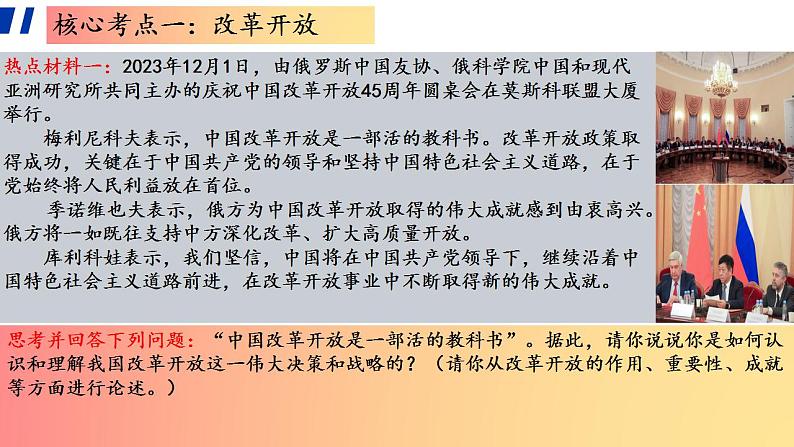 核心考点一：改革开放

热点材料一：2023年12月1日，由俄罗斯中国友协、俄科学院中国和现代亚洲研究所共同主办的庆祝中国改革开放45周年圆桌会在莫斯科联盟大厦举行。

梅利尼科夫表示，中国改革开放是一部活的教科书。改革开放政策取得成功，关键在于中国共产党的领导和坚持中国特色社会主义道路，在于党始终将人民利益放在首位。

季诺维也夫表示，俄方为中国改革开放取得的伟大成就感到由衷高兴。俄方将一如既往支持中方深化改革、扩大高质量开放。

库利科娃表示，我们坚信，中国将在中国共产党领导下，继续沿着中国特色社会主义道路前进，在改革开放事业中不断取得新的伟大成就。

思考并回答下列问题：“中国改革开放是一部活的教科书”。据此，请你说说你是如何认识和理解我国改革开放这一伟大决策和战略的？（请你从改革开放的作用、重要性、成就等方面进行论述。）